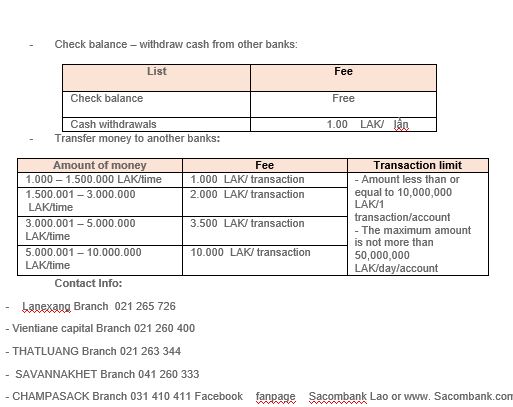 - Check balance – withdraw cash from other banks:

| List | Fee |
|---|---|
| Check balance | Free |
| Cash withdrawals | 1.00 LAK/ lần |

- Transfer money to another banks:

| Amount of money | Fee | Transaction limit |
|---|---|---|
| 1.000 – 1.500.000 LAK/time | 1.000 LAK/ transaction | - Amount less than or equal to 10,000,000 LAK/1 transaction/account - The maximum amount is not more than 50,000,000 LAK/day/account |
| 1.500.001 – 3.000.000 LAK/time | 2.000 LAK/ transaction | |
| 3.000.001 – 5.000.000 LAK/time | 3.500 LAK/ transaction | |
| 5.000.001 – 10.000.000 LAK/time | 10.000 LAK/ transaction | |

Contact Info:

- Lanexang Branch 021 265 726

- Vientiane capital Branch 021 260 400

- THATLUANG Branch 021 263 344

- SAVANNAKHET Branch 041 260 333

- CHAMPASACK Branch 031 410 411 Facebook fanpage Sacombank Lao or www. Sacombank.com